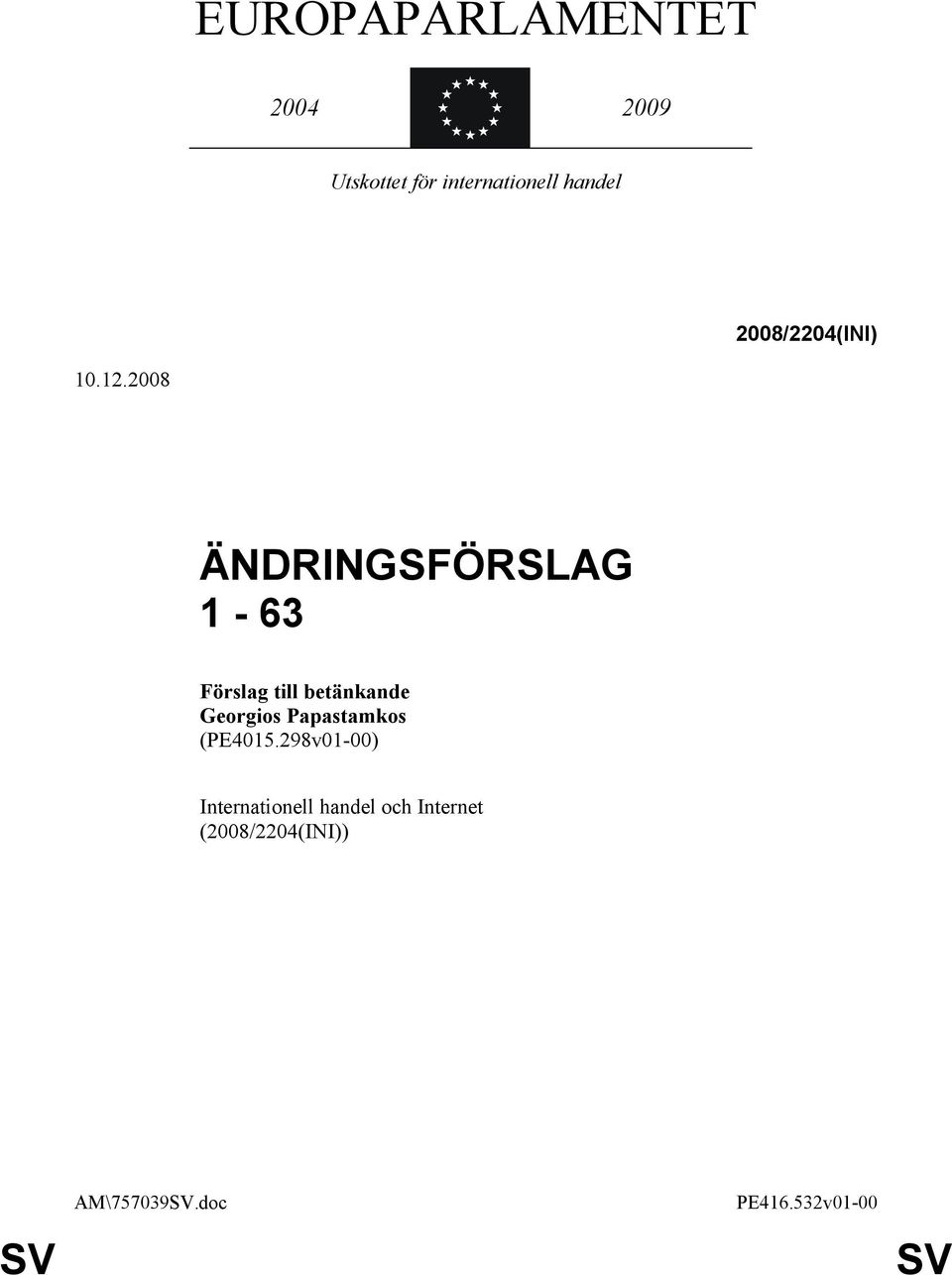 EUROPAPARLAMENTET

2004 2009

Utskottet för internationell handel

2008/2204(INI)

10.12.2008

ÄNDRINGSFÖRSLAG
1 - 63

Förslag till betänkande
Georgios Papastamkos
(PE4015.298v01-00)

Internationell handel och Internet
(2008/2204(INI))

AM\757039SV.doc PE416.532v01-00

SV SV